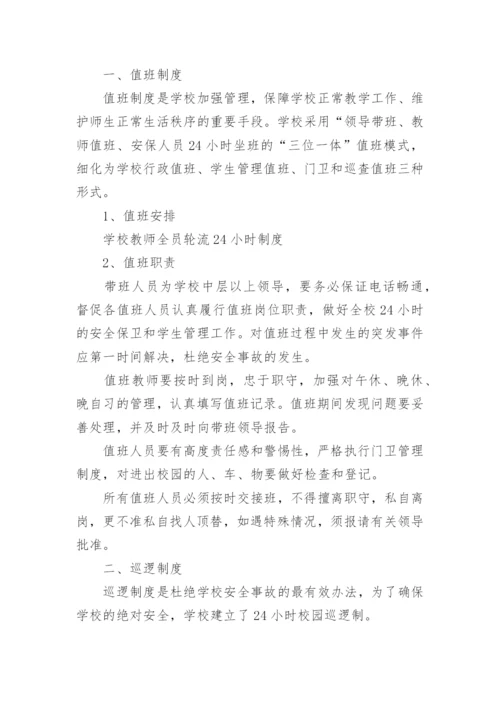 一、值班制度

值班制度是学校加强管理，保障学校正常教学工作、维护师生正常生活秩序的重要手段。学校采用“领导带班、教师值班、安保人员24小时坐班的“三位一体”值班模式，细化为学校行政值班、学生管理值班、门卫和巡查值班三种形式。

1、值班安排

学校教师全员轮流24小时制度

2、值班职责

带班人员为学校中层以上领导，要务必保证电话畅通，督促各值班人员认真履行值班岗位职责，做好全校24小时的安全保卫和学生管理工作。对值班过程中发生的突发事件应第一时间解决，杜绝安全事故的发生。

值班教师要按时到岗，忠于职守，加强对午休、晚休、晚自习的管理，认真填写值班记录。值班期间发现问题要妥善处理，并及时及时向带班领导报告。

值班人员要有高度责任感和警惕性，严格执行门卫管理制度，对进出校园的人、车、物要做好检查和登记。

所有值班人员必须按时交接班，不得擅离职守，私自离岗，更不准私自找人顶替，如遇特殊情况，须报请有关领导批准。

二、巡逻制度

巡逻制度是杜绝学校安全事故的最有效办法，为了确保学校的绝对安全，学校建立了24小时校园巡逻制。